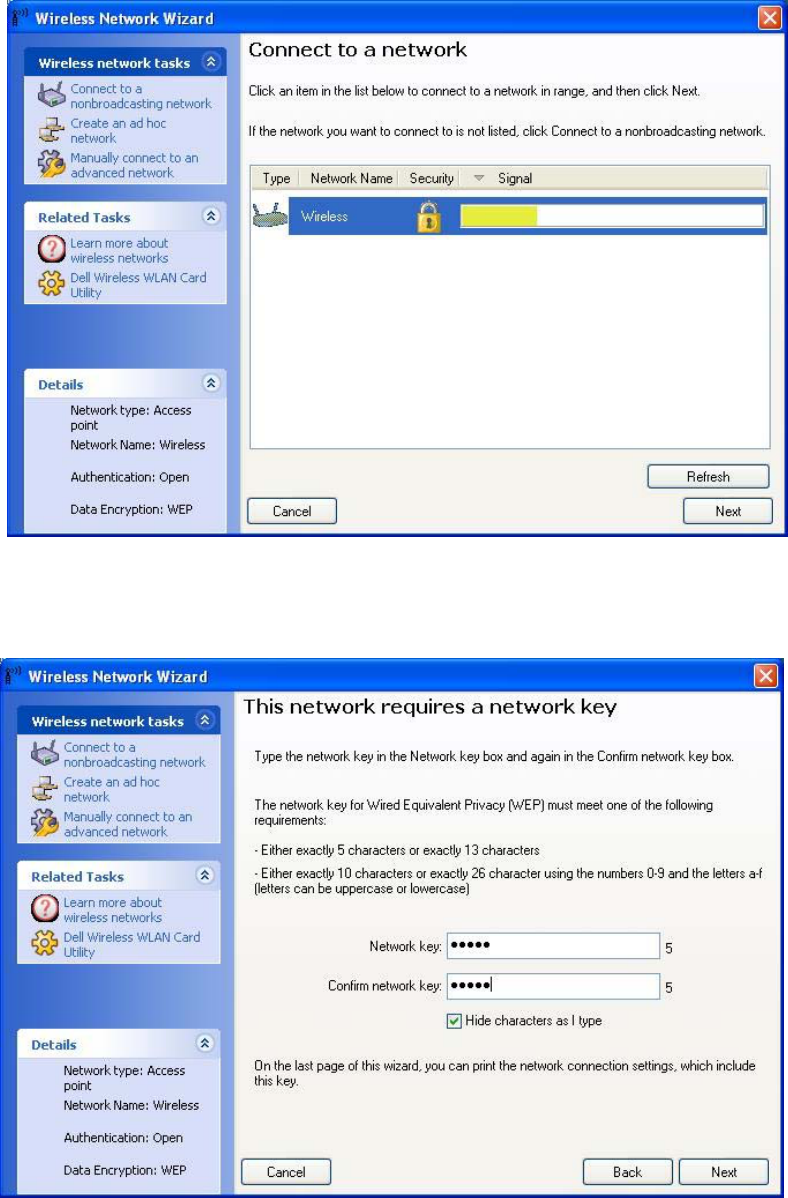 Wireless Network Wizard

Wireless network tasks

Connect to a nonbroadcasting network

Create an ad hoc network

Manually connect to an advanced network

Related Tasks

Learn more about wireless networks

Dell Wireless WLAN Card Utility

Details

Network type: Access point

Network Name: Wireless

Authentication: Open

Data Encryption: WEP

Connect to a network

Click an item in the list below to connect to a network in range, and then click Next.

If the network you want to connect to is not listed, click Connect to a nonbroadcasting network.

| Type | Network Name | Security | Signal |
|---|---|---|---|
| | Wireless | | |

Refresh

Cancel

Next

Wireless Network Wizard

Wireless network tasks

Connect to a nonbroadcasting network

Create an ad hoc network

Manually connect to an advanced network

Related Tasks

Learn more about wireless networks

Dell Wireless WLAN Card Utility

Details

Network type: Access point

Network Name: Wireless

Authentication: Open

Data Encryption: WEP

This network requires a network key

Type the network key in the Network key box and again in the Confirm network key box.

The network key for Wired Equivalent Privacy (WEP) must meet one of the following requirements:

- Either exactly 5 characters or exactly 13 characters

- Either exactly 10 characters or exactly 26 character using the numbers 0-9 and the letters a-f (letters can be uppercase or lowercase)

Network key: ••••• 5

Confirm network key: ••••• 5

Hide characters as I type

On the last page of this wizard, you can print the network connection settings, which include this key.

Cancel

Back

Next